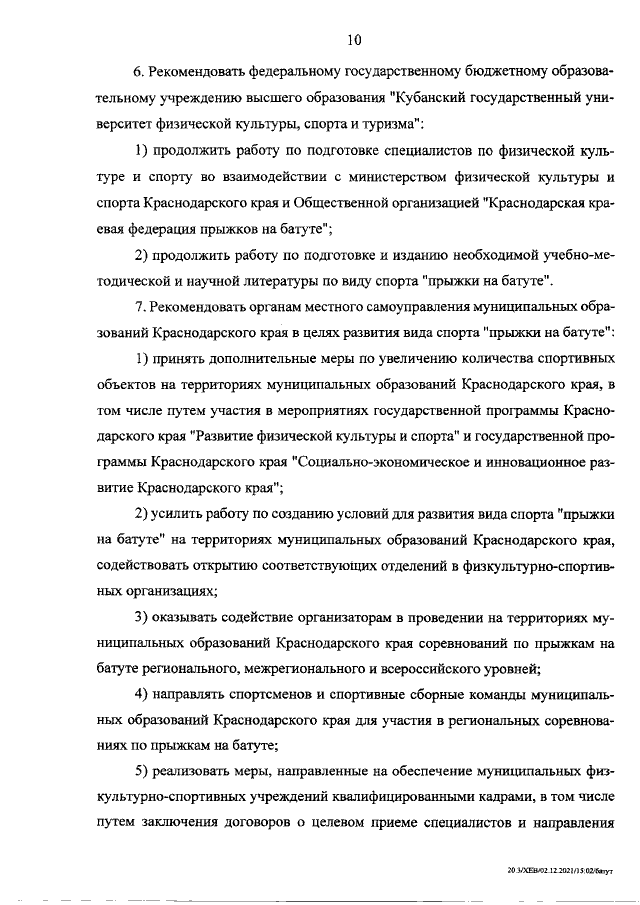 10

6. Рекомендовать федеральному государственному бюджетному образовательному учреждению высшего образования "Кубанский государственный университет физической культуры, спорта и туризма":

1) продолжить работу по подготовке специалистов по физической культуре и спорту во взаимодействии с министерством физической культуры и спорта Краснодарского края и Общественной организацией "Краснодарская краевая федерация прыжков на батуте";

2) продолжить работу по подготовке и изданию необходимой учебно-методической и научной литературы по виду спорта "прыжки на батуте".

7. Рекомендовать органам местного самоуправления муниципальных образований Краснодарского края в целях развития вида спорта "прыжки на батуте":

1) принять дополнительные меры по увеличению количества спортивных объектов на территориях муниципальных образований Краснодарского края, в том числе путем участия в мероприятиях государственной программы Краснодарского края "Развитие физической культуры и спорта" и государственной программы Краснодарского края "Социально-экономическое и инновационное развитие Краснодарского края";

2) усилить работу по созданию условий для развития вида спорта "прыжки на батуте" на территориях муниципальных образований Краснодарского края, содействовать открытию соответствующих отделений в физкультурно-спортивных организациях;

3) оказывать содействие организаторам в проведении на территориях муниципальных образований Краснодарского края соревнований по прыжкам на батуте регионального, межрегионального и всероссийского уровней;

4) направлять спортсменов и спортивные сборные команды муниципальных образований Краснодарского края для участия в региональных соревнованиях по прыжкам на батуте;

5) реализовать меры, направленные на обеспечение муниципальных физкультурно-спортивных учреждений квалифицированными кадрами, в том числе путем заключения договоров о целевом приеме специалистов и направления

20.3/ХЕВ/02.12.2021/15:02/батут